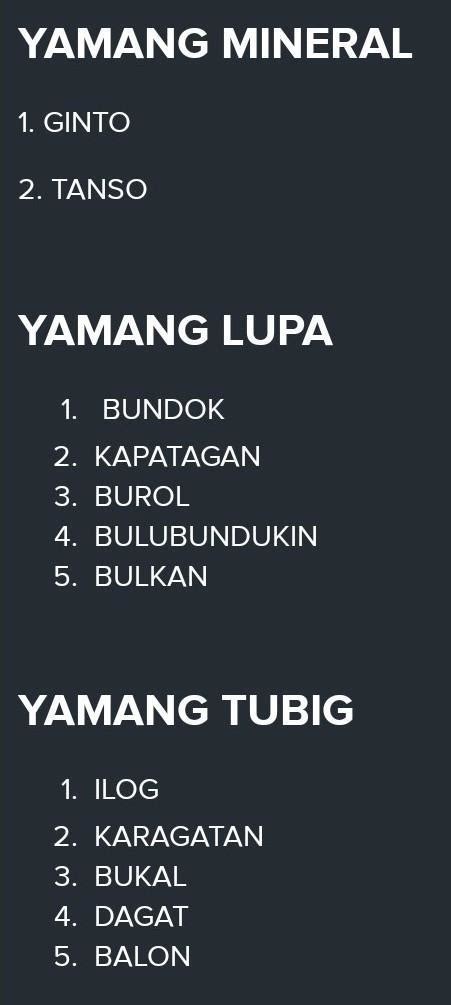 YAMANG MINERAL

1. GINTO

2. TANSO

YAMANG LUPA

1. BUNDOK
2. KAPATAGAN
3. BUROL
4. BULUBUNDUKIN
5. BULKAN

YAMANG TUBIG

1. ILOG
2. KARAGATAN
3. BUKAL
4. DAGAT
5. BALON